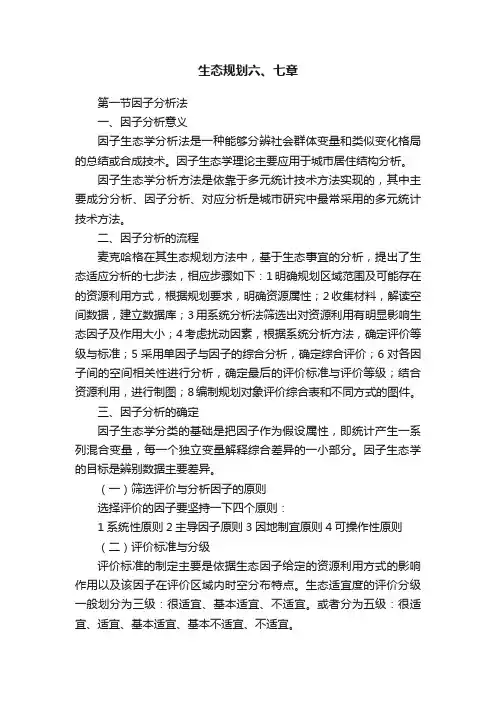 生态规划六、七章

第一节因子分析法

一、因子分析意义

因子生态学分析法是一种能够分辨社会群体变量和类似变化格局的总结或合成技术。因子生态学理论主要应用于城市居住结构分析。

因子生态学分析方法是依靠于多元统计技术方法实现的，其中主要成分分析、因子分析、对应分析是城市研究中最常采用的多元统计技术方法。

二、因子分析的流程

麦克哈格在其生态规划方法中，基于生态事宜的分析，提出了生态适应分析的七步法，相应步骤如下：1 明确规划区域范围及可能存在的资源利用方式，根据规划要求，明确资源属性；2 收集材料，解读空间数据，建立数据库；3 用系统分析法筛选出对资源利用有明显影响生态因子及作用大小；4 考虑扰动因素，根据系统分析方法，确定评价等级与标准；5 采用单因子与因子的综合分析，确定综合评价；6 对各因子间的空间相关性进行分析，确定最后的评价标准与评价等级；结合资源利用，进行制图；8 编制规划对象评价综合表和不同方式的图件。

三、因子分析的确定

因子生态学分类的基础是把因子作为假设属性，即统计产生一系列混合变量，每一个独立变量解释综合差异的一小部分。因子生态学的目标是辨别数据主要差异。

（一）筛选评价与分析因子的原则

选择评价的因子要坚持一下四个原则：

1 系统性原则 2 主导因子原则 3 因地制宜原则 4 可操作性原则

（二）评价标准与分级

评价标准的制定主要是依据生态因子给定的资源利用方式的影响作用以及该因子在评价区域内时空分布特点。生态适宜度的评价分级一般划分为三级：很适宜、基本适宜、不适宜。或者分为五级：很适宜、适宜、基本适宜、基本不适宜、不适宜。